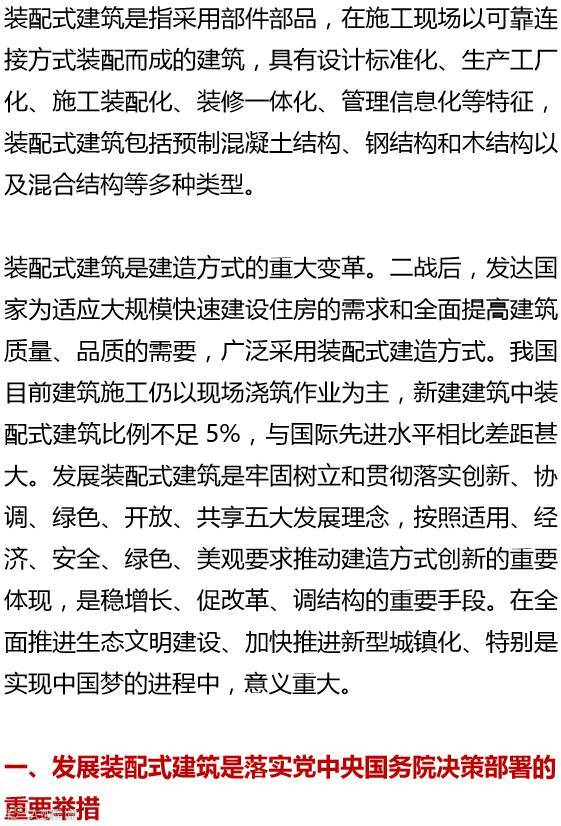 装配式建筑是指采用部件部品，在施工现场以可靠连接方式装配而成的建筑，具有设计标准化、生产工厂化、施工装配化、装修一体化、管理信息化等特征，装配式建筑包括预制混凝土结构、钢结构和木结构以及混合结构等多种类型。

装配式建筑是建造方式的重大变革。二战后，发达国家为适应大规模快速建设住房的需求和全面提高建筑质量、品质的需要，广泛采用装配式建造方式。我国目前建筑施工仍以现场浇筑作业为主，新建建筑中装配式建筑比例不足 5%，与国际先进水平相比差距甚大。发展装配式建筑是牢固树立和贯彻落实创新、协调、绿色、开放、共享五大发展理念，按照适用、经济、安全、绿色、美观要求推动建造方式创新的重要体现，是稳增长、促改革、调结构的重要手段。在全面推进生态文明建设、加快推进新型城镇化、特别是实现中国梦的进程中，意义重大。

一、发展装配式建筑是落实党中央国务院决策部署的重要举措